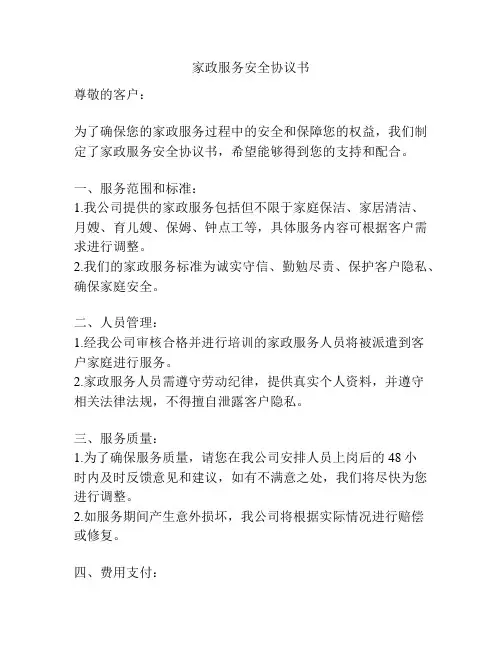 家政服务安全协议书

尊敬的客户：

为了确保您的家政服务过程中的安全和保障您的权益，我们制定了家政服务安全协议书，希望能够得到您的支持和配合。

一、服务范围和标准：
1.我公司提供的家政服务包括但不限于家庭保洁、家居清洁、月嫂、育儿嫂、保姆、钟点工等，具体服务内容可根据客户需求进行调整。
2.我们的家政服务标准为诚实守信、勤勉尽责、保护客户隐私、确保家庭安全。

二、人员管理：
1.经我公司审核合格并进行培训的家政服务人员将被派遣到客户家庭进行服务。
2.家政服务人员需遵守劳动纪律，提供真实个人资料，并遵守相关法律法规，不得擅自泄露客户隐私。

三、服务质量：
1.为了确保服务质量，请您在我公司安排人员上岗后的 48 小时内及时反馈意见和建议，如有不满意之处，我们将尽快为您进行调整。
2.如服务期间产生意外损坏，我公司将根据实际情况进行赔偿或修复。

四、费用支付：